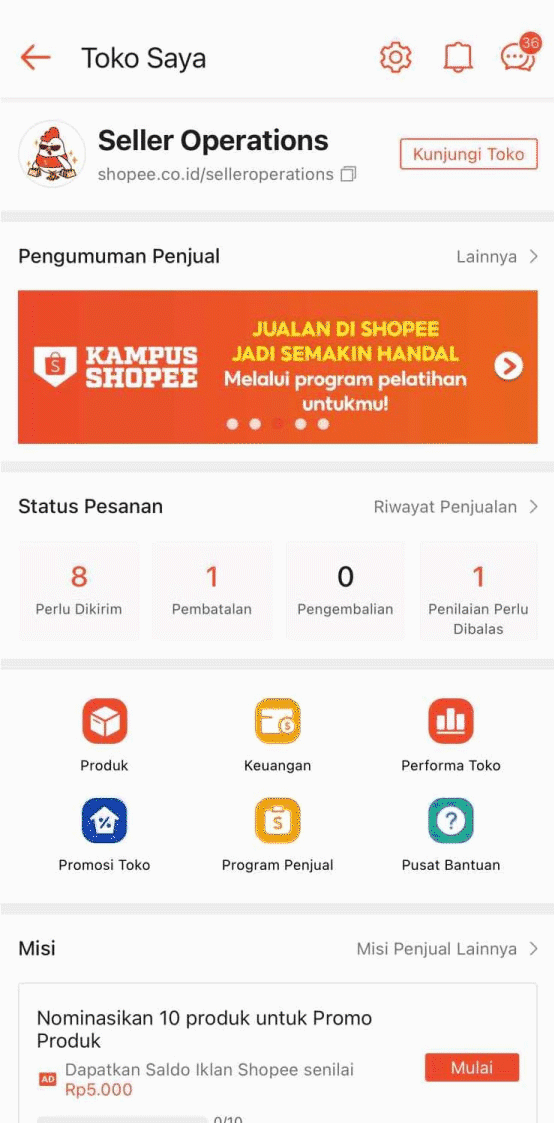 Toko Saya

36

Seller Operations
shopee.co.id/selleroperations

Kunjungi Toko

Pengumuman Penjual
Lainnya

KAMPUS SHOPEE
JUALAN DI SHOPEE JADI SEMAKIN HANDAL
Melalui program pelatihan untukmu!

Status Pesanan
Riwayat Penjualan

8
Perlu Dikirim

1
Pembatalan

0
Pengembalian

1
Penilaian Perlu Dibalas

Produk
Keuangan
Performa Toko
Promosi Toko
Program Penjual
Pusat Bantuan

Misi
Misi Penjual Lainnya

Nominasikan 10 produk untuk Promo Produk
AD Dapatkan Saldo Iklan Shopee senilai Rp5.000
Mulai
0/10